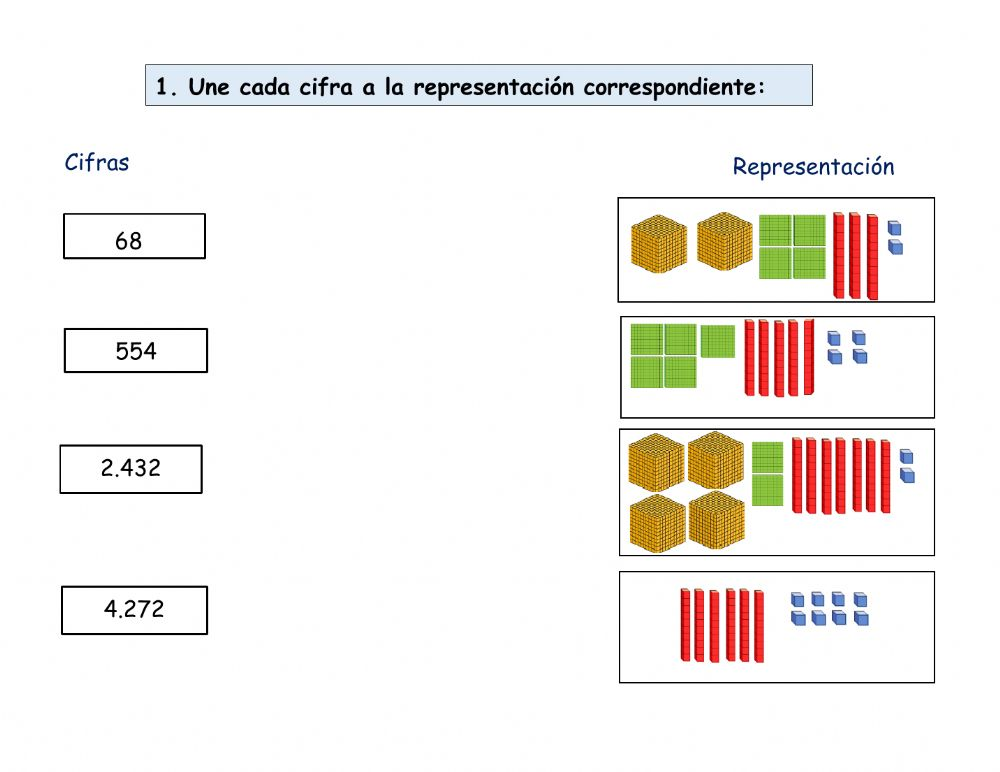 1. Une cada cifra a la representación correspondiente:

Cifras

Representación

68

554

2.432

4.272